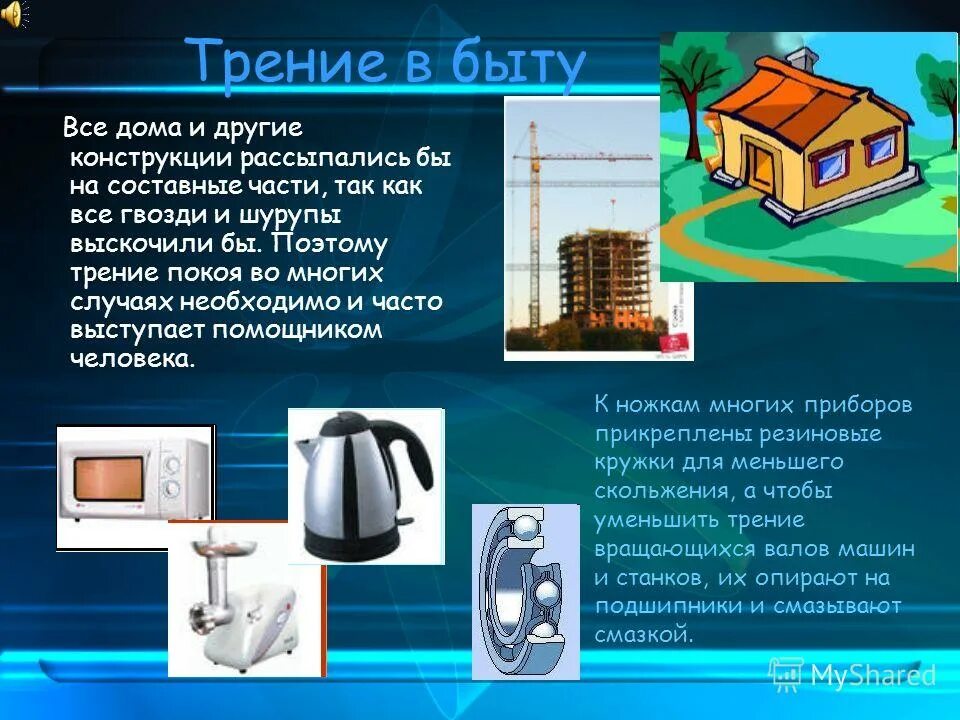 Трение в быту

Все дома и другие конструкции рассыпались бы на составные части, так как все гвозди и шурупы выскочили бы. Поэтому трение покоя во многих случаях необходимо и часто выступает помощником человека.

К ножкам многих приборов прикреплены резиновые кружки для меньшего скольжения, а чтобы уменьшить трение вращающихся валов машин и станков, их опирают на подшипники и смазывают смазкой.

MyShared